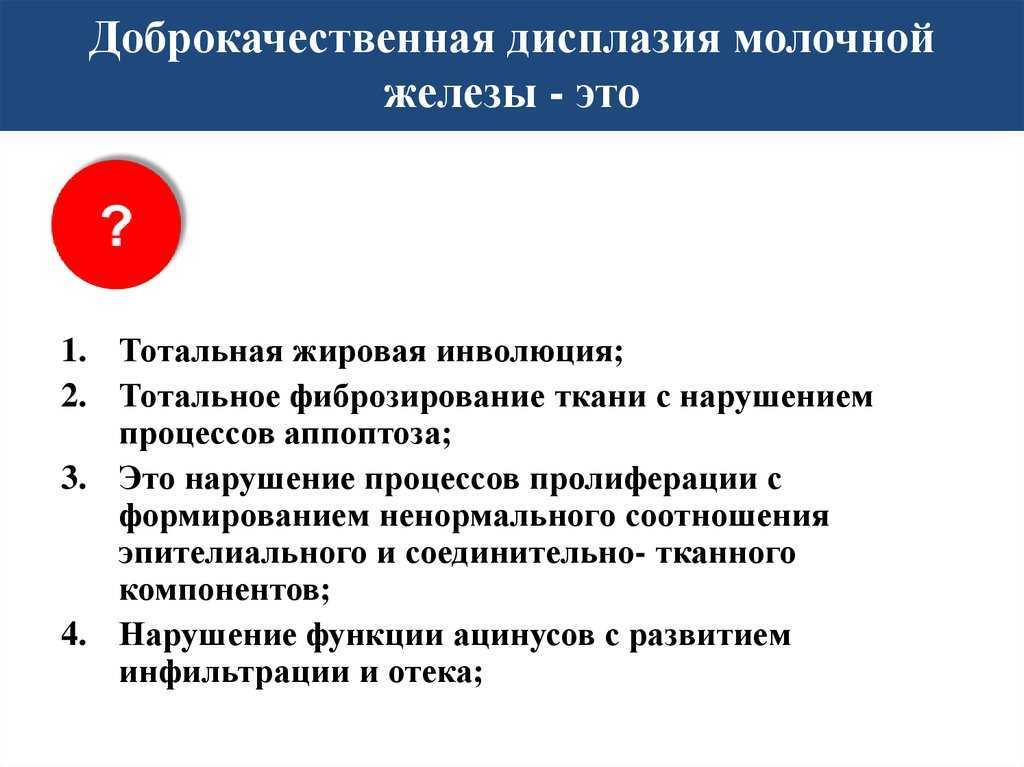 Доброкачественная дисплазия молочной железы - это

?

1. Тотальная жировая инволюция;
2. Тотальное фиброзирование ткани с нарушением процессов аппоптоза;
3. Это нарушение процессов пролиферации с формированием ненормального соотношения эпителиального и соединительно- тканного компонентов;
4. Нарушение функции ацинусов с развитием инфильтрации и отека;